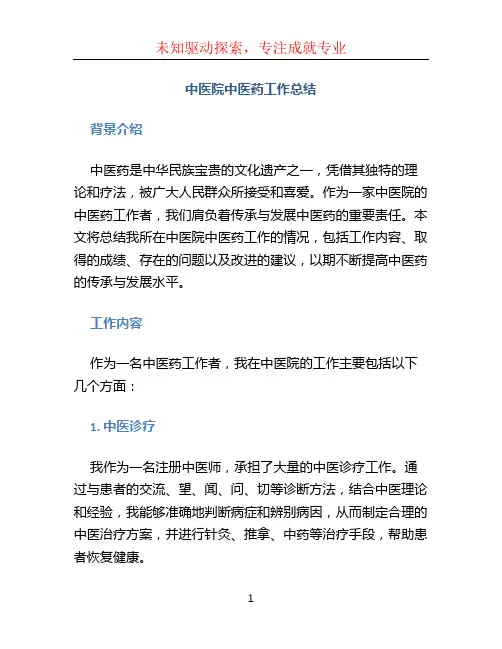 未知驱动探索，专注成就专业

中医院中医药工作总结

背景介绍

中医药是中华民族宝贵的文化遗产之一，凭借其独特的理论和疗法，被广大人民群众所接受和喜爱。作为一家中医院的中医药工作者，我们肩负着传承与发展中医药的重要责任。本文将总结我所在中医院中医药工作的情况，包括工作内容、取得的成绩、存在的问题以及改进的建议，以期不断提高中医药的传承与发展水平。

工作内容

作为一名中医药工作者，我在中医院的工作主要包括以下几个方面：

1. 中医诊疗

我作为一名注册中医师，承担了大量的中医诊疗工作。通过与患者的交流、望、闻、问、切等诊断方法，结合中医理论和经验，我能够准确地判断病症和辨别病因，从而制定合理的中医治疗方案，并进行针灸、推拿、中药等治疗手段，帮助患者恢复健康。

1